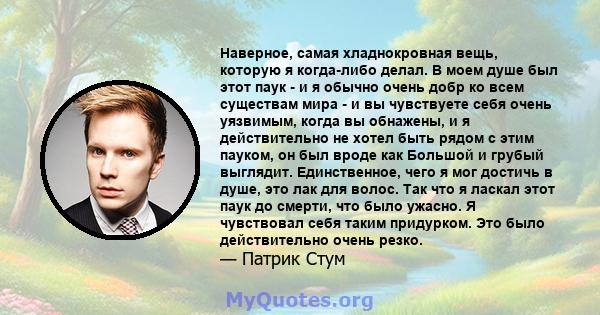 Наверное, самая хладнокровная вещь, которую я когда-либо делал. В моем душе был этот паук - и я обычно очень добр ко всем существам мира - и вы чувствуете себя очень уязвимым, когда вы обнажены, и я действительно не хотел быть рядом с этим пауком, он был вроде как Большой и грубый выглядит. Единственное, чего я мог достичь в душе, это лак для волос. Так что я ласкал этот паук до смерти, что было ужасно. Я чувствовал себя таким придурком. Это было действительно очень резко.
— Патрик Стум

MyQuotes.org